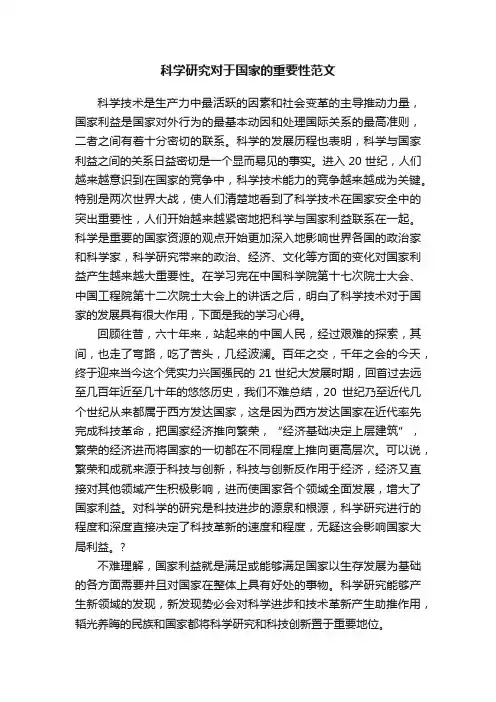 科学研究对于国家的重要性范文

科学技术是生产力中最活跃的因素和社会变革的主导推动力量，国家利益是国家对外行为的最基本动因和处理国际关系的最高准则，二者之间有着十分密切的联系。科学的发展历程也表明，科学与国家利益之间的关系日益密切是一个显而易见的事实。进入 20 世纪，人们越来越意识到在国家的竞争中，科学技术能力的竞争越来越成为关键。特别是两次世界大战，使人们清楚地看到了科学技术在国家安全中的突出重要性，人们开始越来越紧密地把科学与国家利益联系在一起。科学是重要的国家资源的观点开始更加深入地影响世界各国的政治家和科学家，科学研究带来的政治、经济、文化等方面的变化对国家利益产生越来越大重要性。在学习完在中国科学院第十七次院士大会、中国工程院第十二次院士大会上的讲话之后，明白了科学技术对于国家的发展具有很大作用，下面是我的学习心得。

回顾往昔，六十年来，站起来的中国人民，经过艰难的探索，其间，也走了弯路，吃了苦头，几经波澜。百年之交，千年之会的今天，终于迎来当今这个凭实力兴国强民的 21 世纪大发展时期，回首过去远至几百年近至几十年的悠悠历史，我们不难总结，20 世纪乃至近代几个世纪从来都属于西方发达国家，这是因为西方发达国家在近代率先完成科技革命，把国家经济推向繁荣，“经济基础决定上层建筑”，繁荣的经济进而将国家的一切都在不同程度上推向更高层次。可以说，繁荣和成就来源于科技与创新，科技与创新反作用于经济，经济又直接对其他领域产生积极影响，进而使国家各个领域全面发展，增大了国家利益。对科学的研究是科技进步的源泉和根源，科学研究进行的程度和深度直接决定了科技革新的速度和程度，无疑这会影响国家大局利益。?

不难理解，国家利益就是满足或能够满足国家以生存发展为基础的各方面需要并且对国家在整体上具有好处的事物。科学研究能够产生新领域的发现，新发现势必会对科学进步和技术革新产生助推作用，韬光养晦的民族和国家都将科学研究和科技创新置于重要地位。